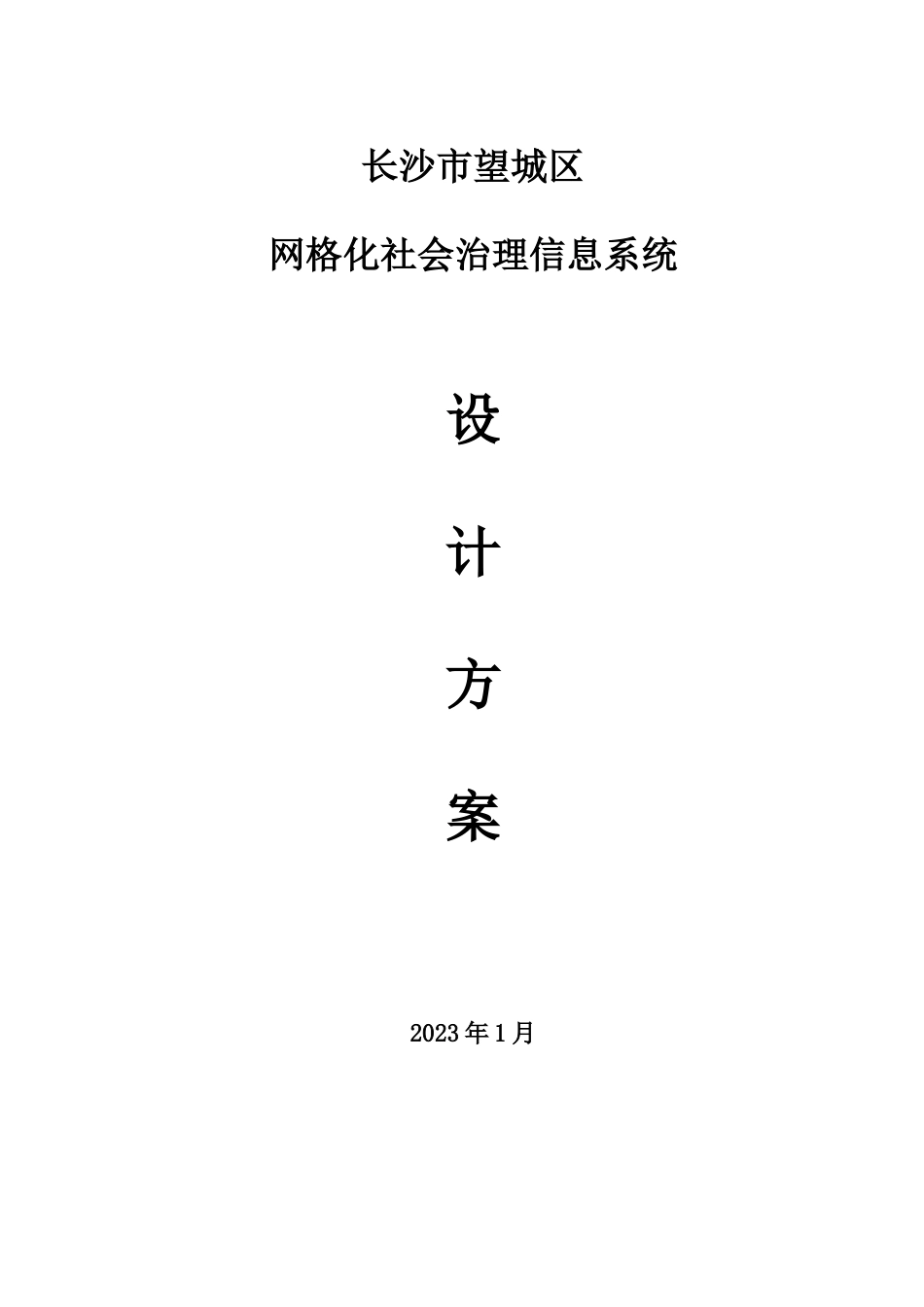 长沙市望城区

网格化社会治理信息系统

设

计

方

案

2023年1月